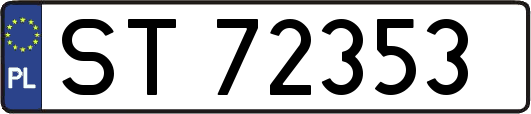 PL
ST 72353